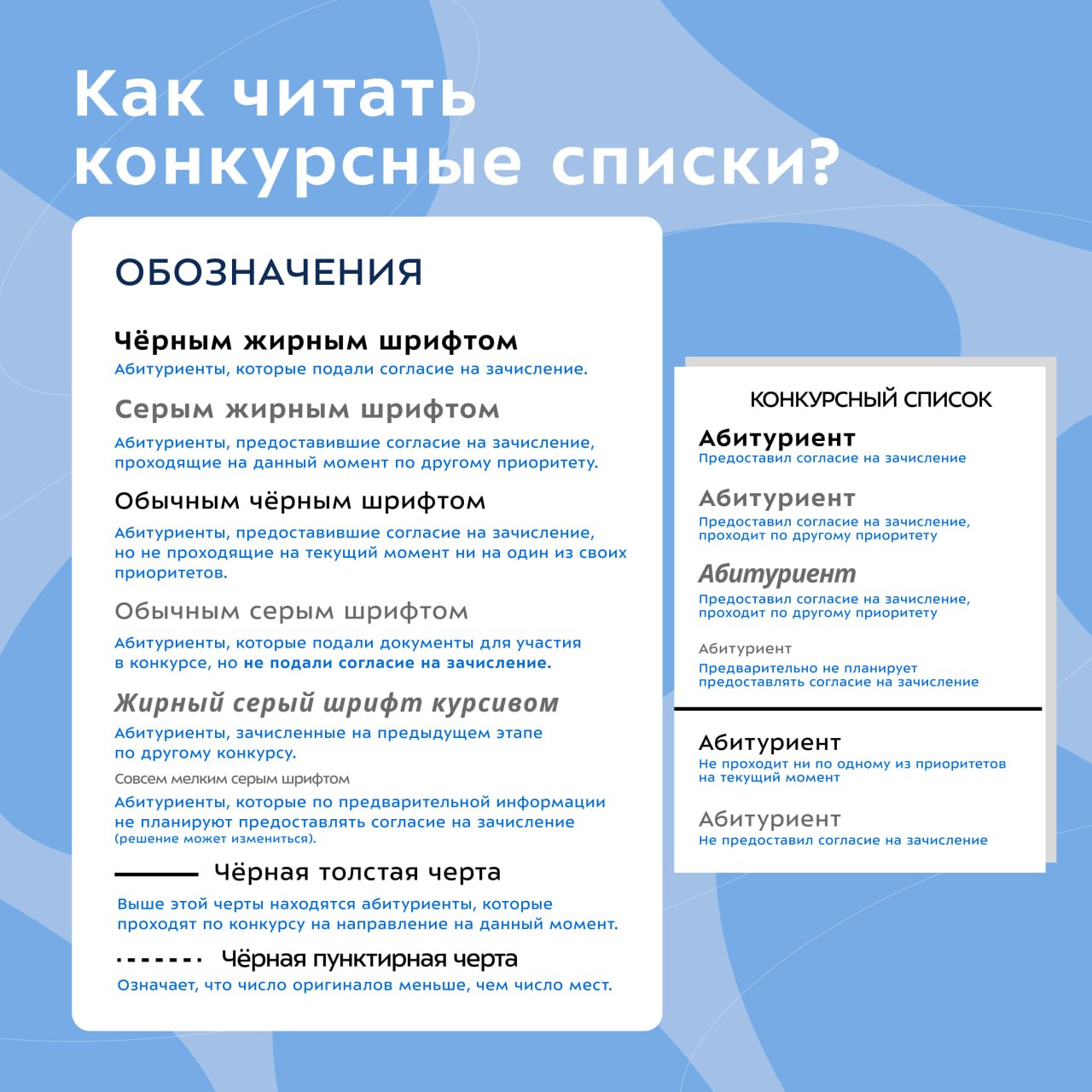 Как читать конкурсные списки?

ОБОЗНАЧЕНИЯ

Чёрным жирным шрифтом
Абитуриенты, которые подали согласие на зачисление.

Серым жирным шрифтом
Абитуриенты, предоставившие согласие на зачисление, проходящие на данный момент по другому приоритету.

Обычным чёрным шрифтом
Абитуриенты, предоставившие согласие на зачисление, но не проходящие на текущий момент ни на один из своих приоритетов.

Обычным серым шрифтом
Абитуриенты, которые подали документы для участия в конкурсе, но не подали согласие на зачисление.

Жирный серый шрифт курсивом
Абитуриенты, зачисленные на предыдущем этапе по другому конкурсу.

Совсем мелким серым шрифтом
Абитуриенты, которые по предварительной информации не планируют предоставлять согласие на зачисление (решение может измениться).

Чёрная толстая черта
Выше этой черты находятся абитуриенты, которые проходят по конкурсу на направление на данный момент.

Чёрная пунктирная черта
Означает, что число оригиналов меньше, чем число мест.

КОНКУРСНЫЙ СПИСОК

Абитуриент
Предоставил согласие на зачисление

Абитуриент
Предоставил согласие на зачисление, проходит по другому приоритету

Абитуриент
Предоставил согласие на зачисление, проходит по другому приоритету

Абитуриент
Предварительно не планирует предоставлять согласие на зачисление

Абитуриент
Не проходит ни по одному из приоритетов на текущий момент

Абитуриент
Не предоставил согласие на зачисление